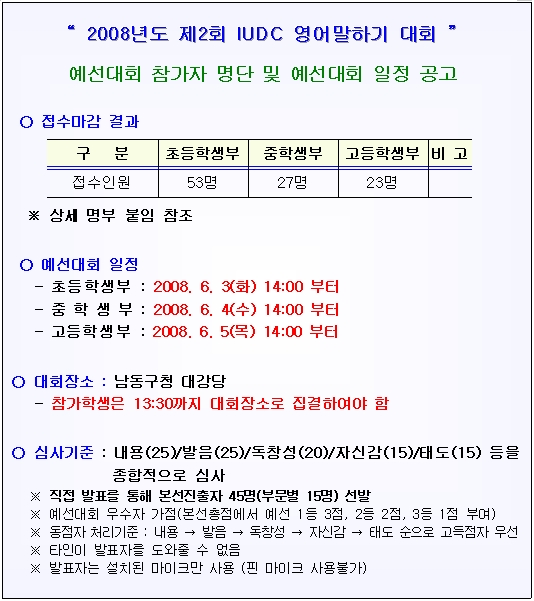 " 2008년도 제2회 IUDC 영어말하기 대회 "

예선대회 참가자 명단 및 예선대회 일정 공고

○ 접수마감 결과

| 구 분 | 초등학생부 | 중학생부 | 고등학생부 | 비 고 |
|---|---|---|---|---|
| 접수인원 | 53명 | 27명 | 23명 | |

※ 상세 명부 붙임 참조

○ 예선대회 일정
- 초등학생부 : 2008. 6. 3(화) 14:00 부터
- 중 학 생 부 : 2008. 6. 4(수) 14:00 부터
- 고등학생부 : 2008. 6. 5(목) 14:00 부터

○ 대회장소 : 남동구청 대강당
- 참가학생은 13:30까지 대회장소로 집결하여야 함

○ 심사기준 : 내용(25)/발음(25)/독창성(20)/자신감(15)/태도(15) 등을 종합적으로 심사
※ 직접 발표를 통해 본선진출자 45명(부문별 15명) 선발
※ 예선대회 우수자 가점(본선총점에서 예선 1등 3점, 2등 2점, 3등 1점 부여)
※ 동점자 처리기준 : 내용 → 발음 → 독창성 → 자신감 → 태도 순으로 고득점자 우선
※ 타인이 발표자를 도와줄 수 없음
※ 발표자는 설치된 마이크만 사용 (핀 마이크 사용불가)